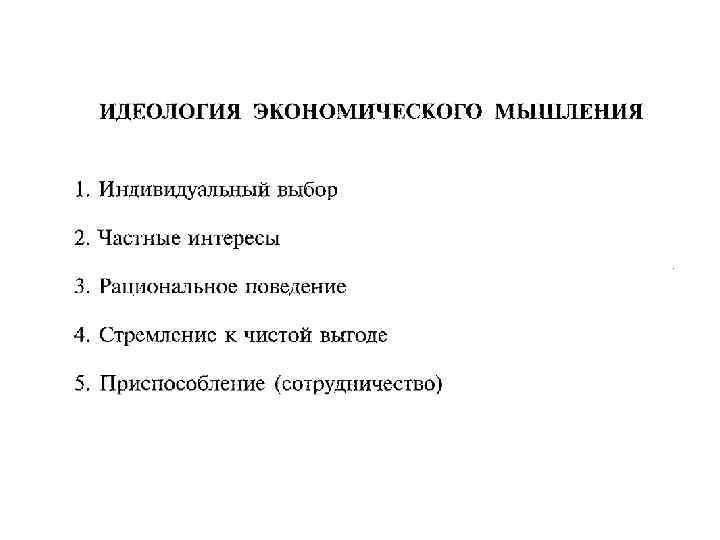 ИДЕОЛОГИЯ ЭКОНОМИЧЕСКОГО МЫШЛЕНИЯ

1. Индивидуальный выбор

2. Частные интересы

3. Рациональное поведение

4. Стремление к чистой выгоде

5. Приспособление (сотрудничество)